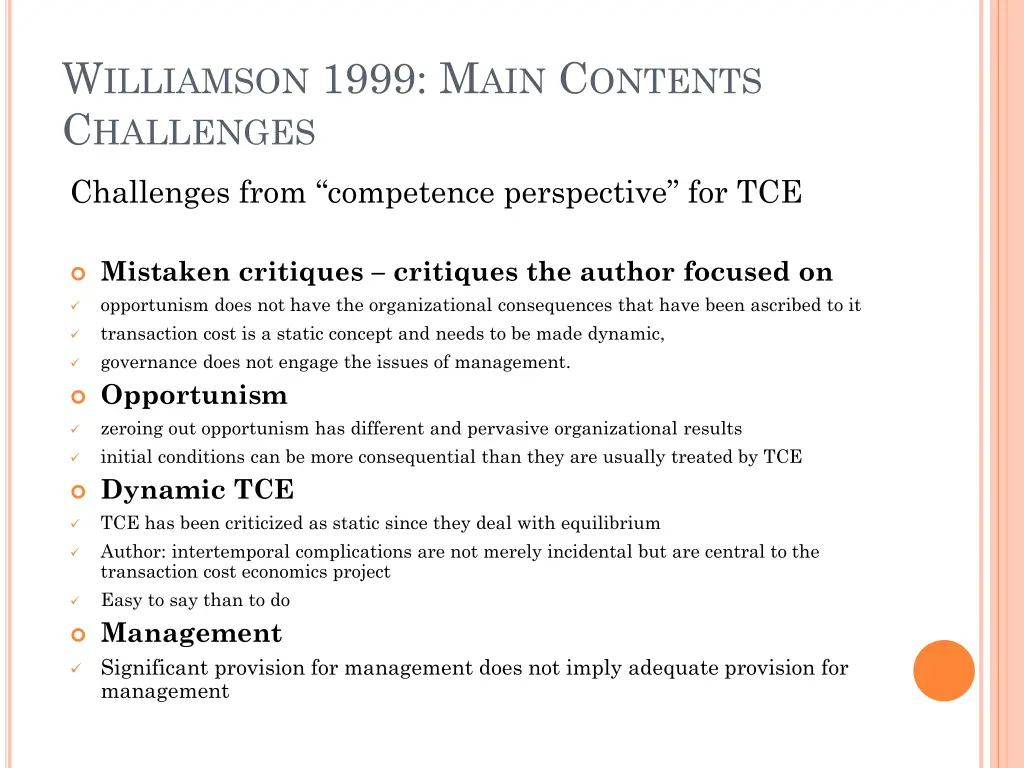 WILLIAMSON 1999: MAIN CONTENTS CHALLENGES

Challenges from “competence perspective” for TCE

Mistaken critiques – critiques the author focused on
✓ opportunism does not have the organizational consequences that have been ascribed to it
✓ transaction cost is a static concept and needs to be made dynamic,
✓ governance does not engage the issues of management.

Opportunism
✓ zeroing out opportunism has different and pervasive organizational results
✓ initial conditions can be more consequential than they are usually treated by TCE

Dynamic TCE
✓ TCE has been criticized as static since they deal with equilibrium
✓ Author: intertemporal complications are not merely incidental but are central to the transaction cost economics project
✓ Easy to say than to do

Management
✓ Significant provision for management does not imply adequate provision for management